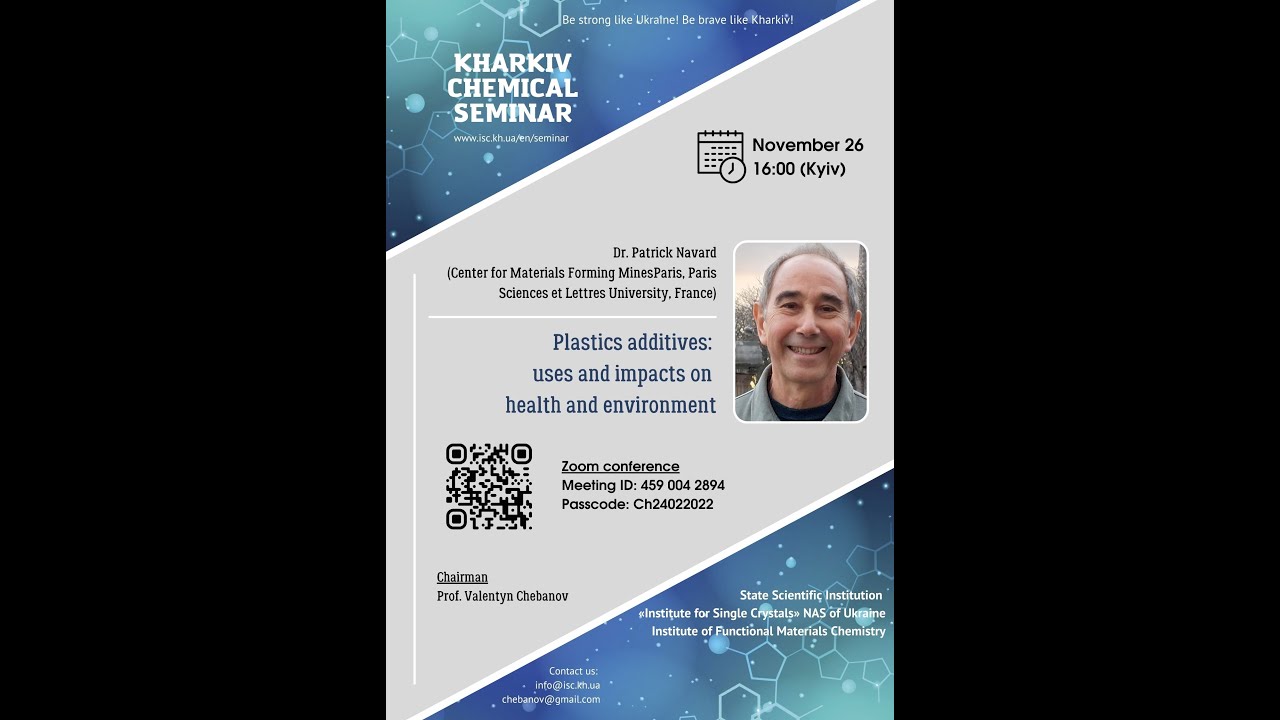 Be strong like Ukraine! Be brave like Kharkiv!

KHARKIV CHEMICAL SEMINAR
www.isc.kh.ua/en/seminar

November 26
16:00 (Kyiv)

Dr. Patrick Navard
(Center for Materials Forming MinesParis, Paris Sciences et Lettres University, France)

Plastics additives: uses and impacts on health and environment

Zoom conference
Meeting ID: 459 004 2894
Passcode: Ch24022022

Chairman
Prof. Valentyn Chebanov

State Scientific Institution
«Institute for Single Crystals» NAS of Ukraine
Institute of Functional Materials Chemistry

Contact us:
info@isc.kh.ua
chebanov@gmail.com